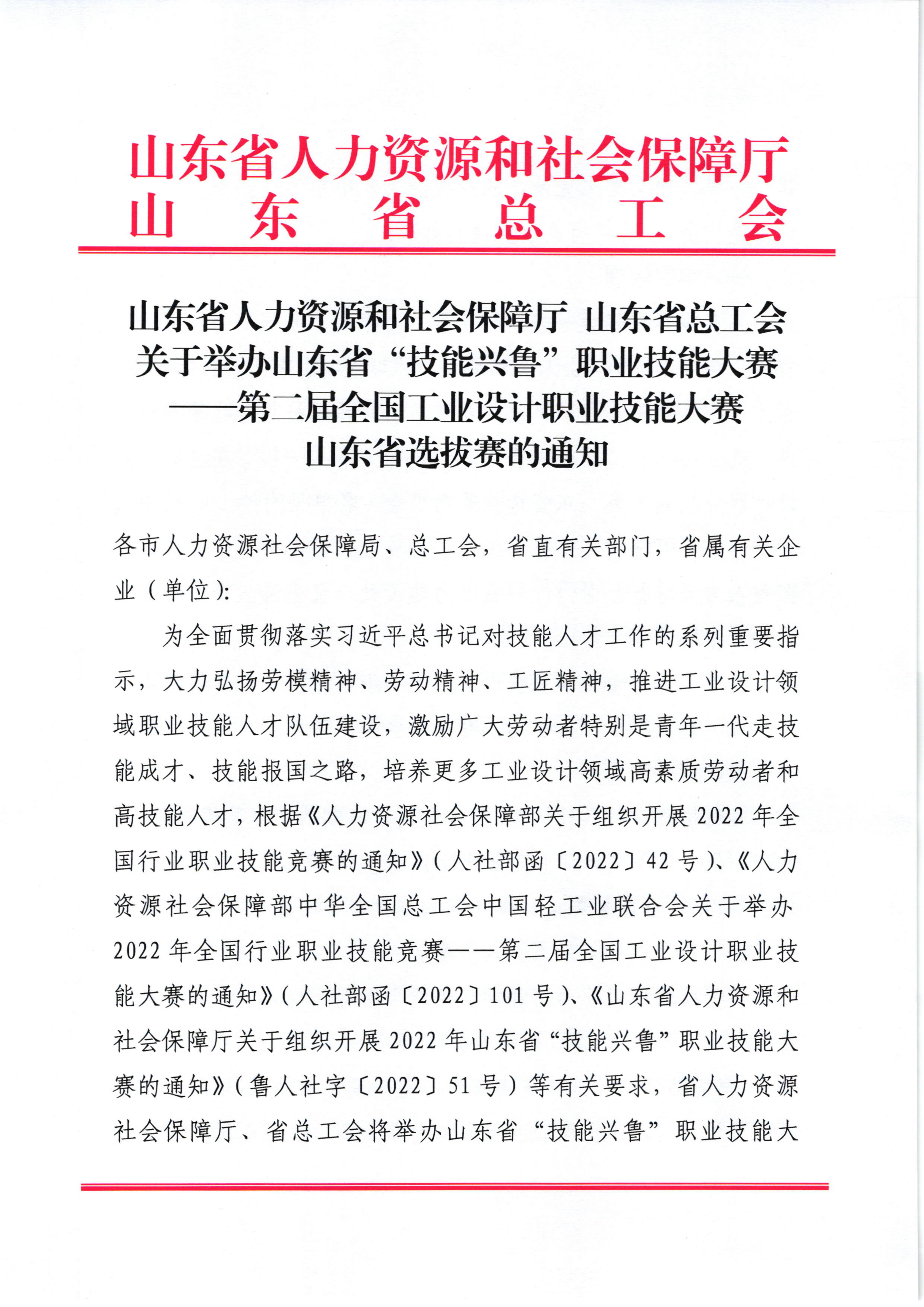 山东省人力资源和社会保障厅
山东省总工会

山东省人力资源和社会保障厅 山东省总工会
关于举办山东省“技能兴鲁”职业技能大赛
——第二届全国工业设计职业技能大赛
山东省选拔赛的通知

各市人力资源社会保障局、总工会，省直有关部门，省属有关企业（单位）:

为全面贯彻落实习近平总书记对技能人才工作的系列重要指示，大力弘扬劳模精神、劳动精神、工匠精神，推进工业设计领域职业技能人才队伍建设，激励广大劳动者特别是青年一代走技能成才、技能报国之路，培养更多工业设计领域高素质劳动者和高技能人才，根据《人力资源社会保障部关于组织开展2022年全国行业职业技能竞赛的通知》（人社部函〔2022〕42号）、《人力资源社会保障部中华全国总工会中国轻工业联合会关于举办2022年全国行业职业技能竞赛——第二届全国工业设计职业技能大赛的通知》（人社部函〔2022〕101号）、《山东省人力资源和社会保障厅关于组织开展2022年山东省“技能兴鲁”职业技能大赛的通知》（鲁人社字〔2022〕51号）等有关要求，省人力资源社会保障厅、省总工会将举办山东省“技能兴鲁”职业技能大